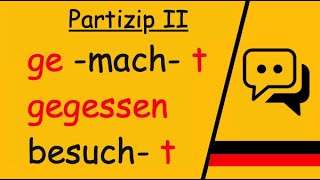 Partizip II

ge -mach- t

gegessen

besuch- t